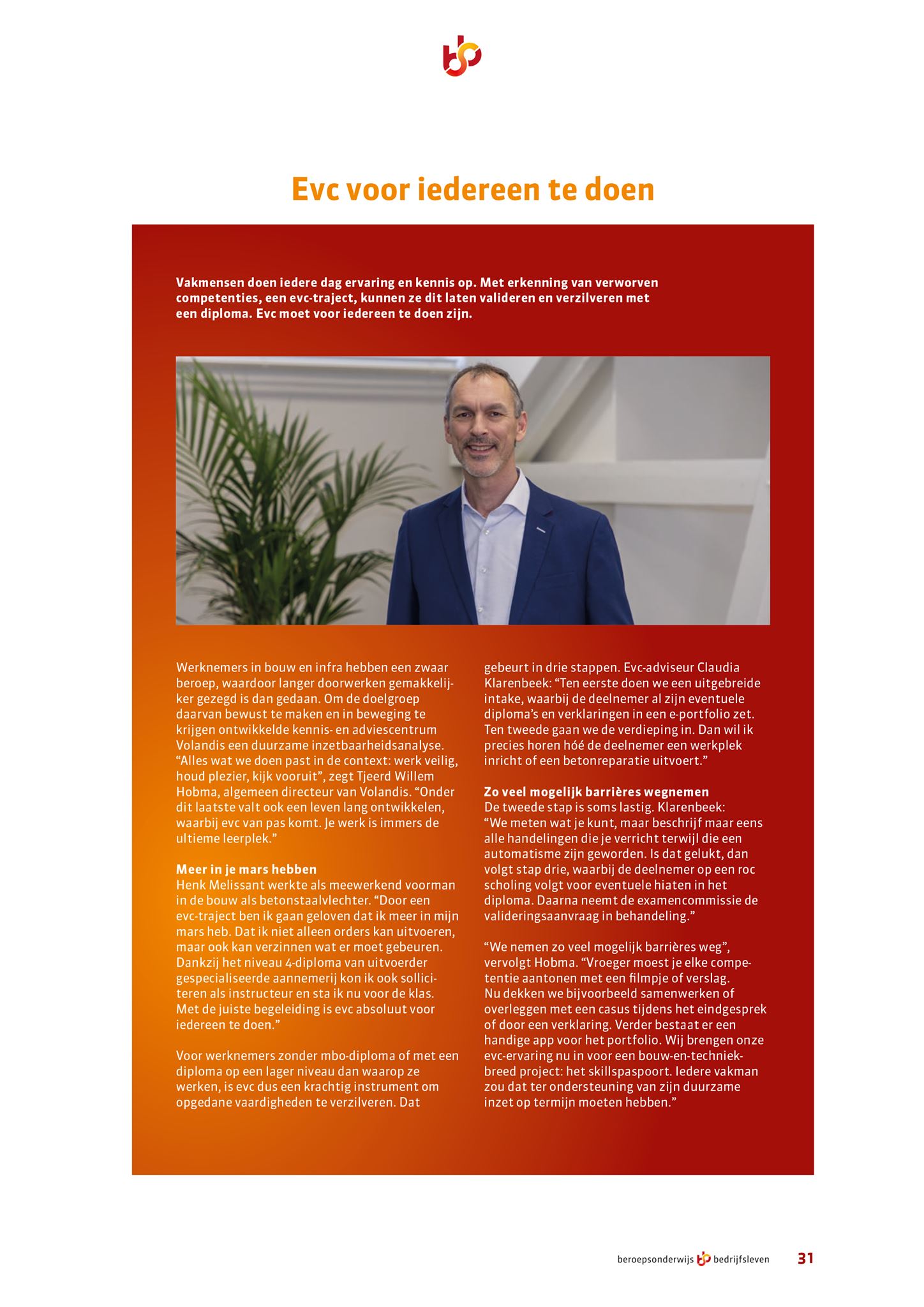 Evc voor iedereen te doen

Vakmensen doen iedere dag ervaring en kennis op. Met erkenning van verworven competenties, een evc-traject, kunnen ze dit laten valideren en verzilveren met een diploma. Evc moet voor iedereen te doen zijn.

Werknemers in bouw en infra hebben een zwaar beroep, waardoor langer doorwerken gemakkelijker gezegd is dan gedaan. Om de doelgroep daarvan bewust te maken en in beweging te krijgen ontwikkelde kennis- en adviescentrum Volandis een duurzame inzetbaarheidsanalyse. “Alles wat we doen past in de context: werk veilig, houd plezier, kijk vooruit”, zegt Tjeerd Willem Hobma, algemeen directeur van Volandis. “Onder dit laatste valt ook een leven lang ontwikkelen, waarbij evc van pas komt. Je werk is immers de ultieme leerplek.”

Meer in je mars hebben
Henk Melissant werkte als meewerkend voorman in de bouw als betonstaalvlechter. “Door een evc-traject ben ik gaan geloven dat ik meer in mijn mars heb. Dat ik niet alleen orders kan uitvoeren, maar ook kan verzinnen wat er moet gebeuren. Dankzij het niveau 4-diploma van uitvoerder gespecialiseerde aannemerij kon ik ook solliciteren als instructeur en sta ik nu voor de klas. Met de juiste begeleiding is evc absoluut voor iedereen te doen.”

Voor werknemers zonder mbo-diploma of met een diploma op een lager niveau dan waarop ze werken, is evc dus een krachtig instrument om opgedane vaardigheden te verzilveren. Dat gebeurt in drie stappen. Evc-adviseur Claudia Klarenbeek: “Ten eerste doen we een uitgebreide intake, waarbij de deelnemer al zijn eventuele diploma’s en verklaringen in een e-portfolio zet. Ten tweede gaan we de verdieping in. Dan wil ik precies horen hóé de deelnemer een werkplek inricht of een betonreparatie uitvoert.”

Zo veel mogelijk barrières wegnemen
De tweede stap is soms lastig. Klarenbeek: “We meten wat je kunt, maar beschrijf maar eens alle handelingen die je verricht terwijl die een automatisme zijn geworden. Is dat gelukt, dan volgt stap drie, waarbij de deelnemer op een roc scholing volgt voor eventuele hiaten in het diploma. Daarna neemt de examencommissie de valideringsaanvraag in behandeling.”

“We nemen zo veel mogelijk barrières weg”, vervolgt Hobma. “Vroeger moest je elke competentie aantonen met een filmpje of verslag. Nu dekken we bijvoorbeeld samenwerken of overleggen met een casus tijdens het eindgesprek of door een verklaring. Verder bestaat er een handige app voor het portfolio. Wij brengen onze evc-ervaring nu in voor een bouw-en-techniekbreed project: het skillspaspoort. Iedere vakman zou dat ter ondersteuning van zijn duurzame inzet op termijn moeten hebben.”

beroepsonderwijs bedrijfsleven 31